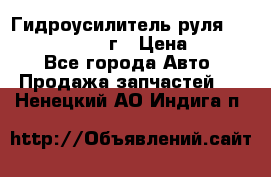 Гидроусилитель руля
г Цена
Все города Авто
Продажа запчастей
Ненецкий АО Индига п

http://Объявлений.сайт